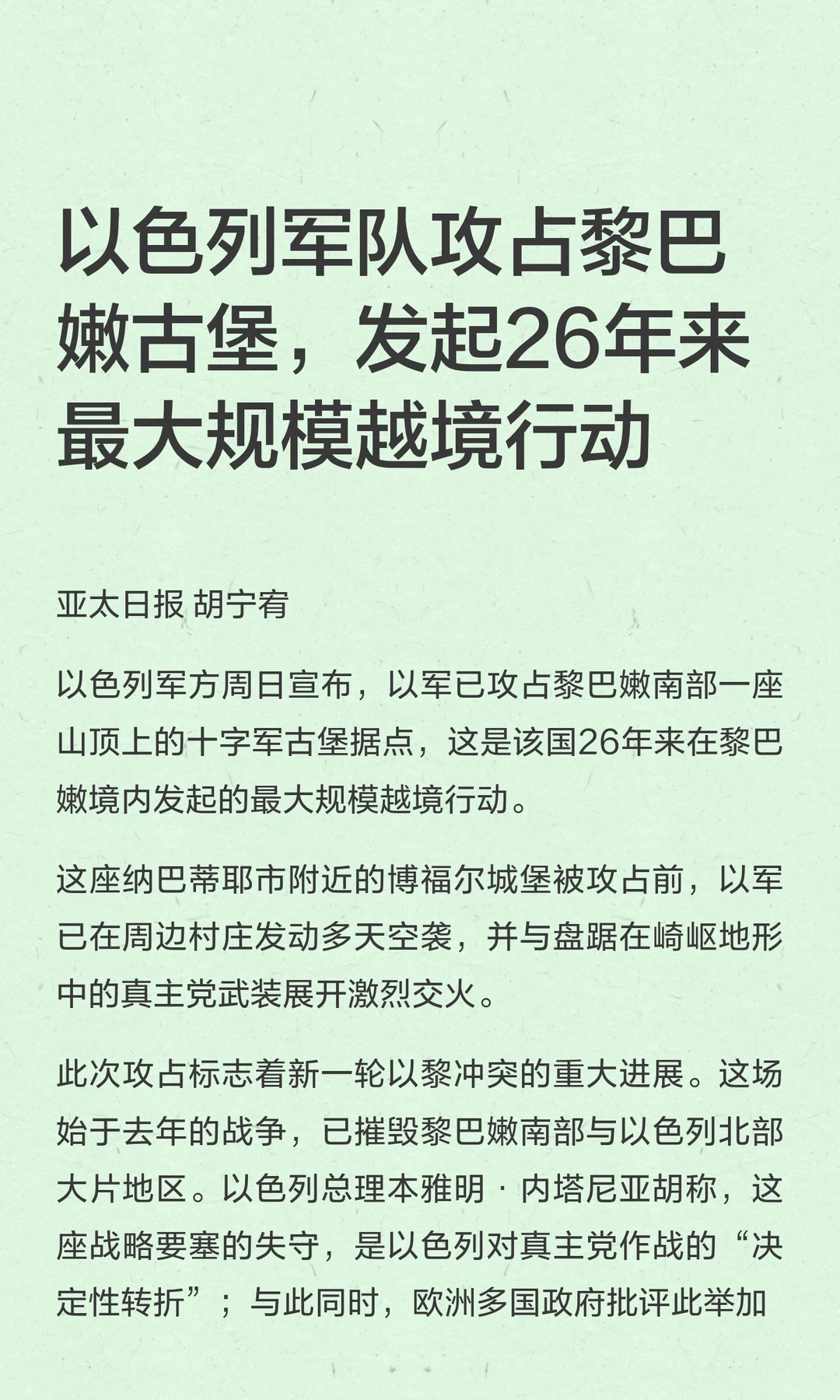 以色列军队攻占黎巴嫩古堡，发起26年来最大规模越境行动

亚太日报 胡宁宥

以色列军方周日宣布，以军已攻占黎巴嫩南部一座山顶上的十字军古堡据点，这是该国26年来在黎巴嫩境内发起的最大规模越境行动。

这座纳巴蒂耶市附近的博福尔城堡被攻占前，以军已在周边村庄发动多天空袭，并与盘踞在崎岖地形中的真主党武装展开激烈交火。

此次攻占标志着新一轮以黎冲突的重大进展。这场始于去年的战争，已摧毁黎巴嫩南部与以色列北部大片地区。以色列总理本雅明 · 内塔尼亚胡称，这座战略要塞的失守，是以色列对真主党作战的“决定性转折”；与此同时，欧洲多国政府批评此举加